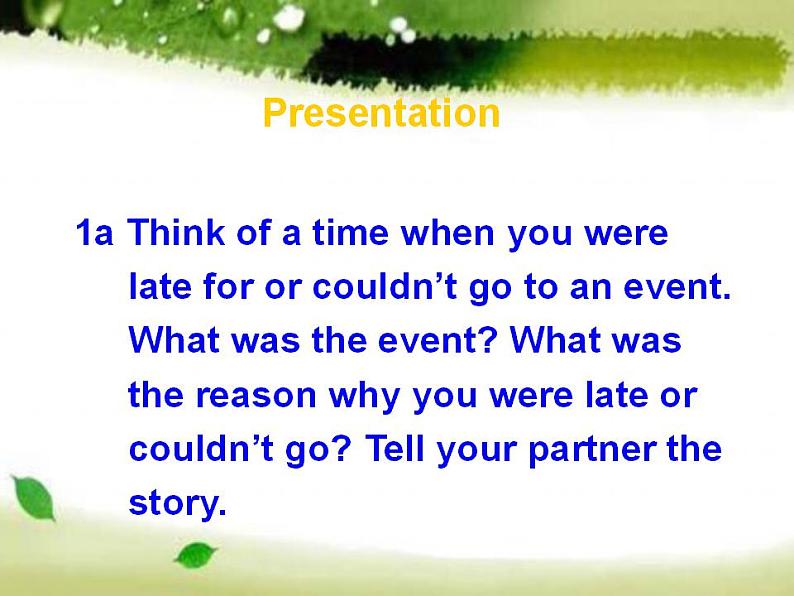 Presentation

1a Think of a time when you were late for or couldn’t go to an event. What was the event? What was the reason why you were late or couldn’t go? Tell your partner the story.